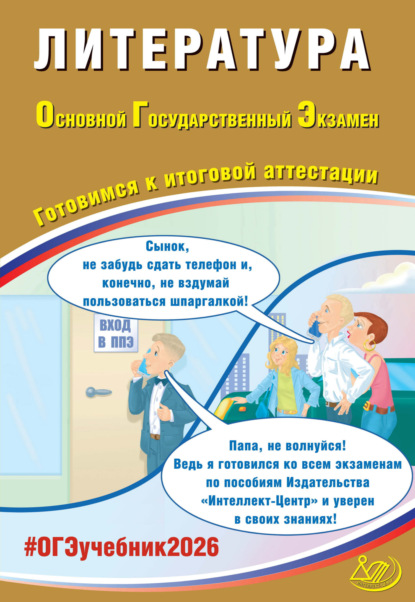 ЛИТЕРАТУРА

Основной Государственный Экзамен

Готовимся к итоговой аттестации

Сынок, не забудь сдать телефон и, конечно, не вздумай пользоваться шпаргалкой!

ВХОД В ППЭ

Папа, не волнуйся! Ведь я готовился ко всем экзаменам по пособиям Издательства «Интеллект-Центр» и уверен в своих знаниях!

#ОГЭучебник2026